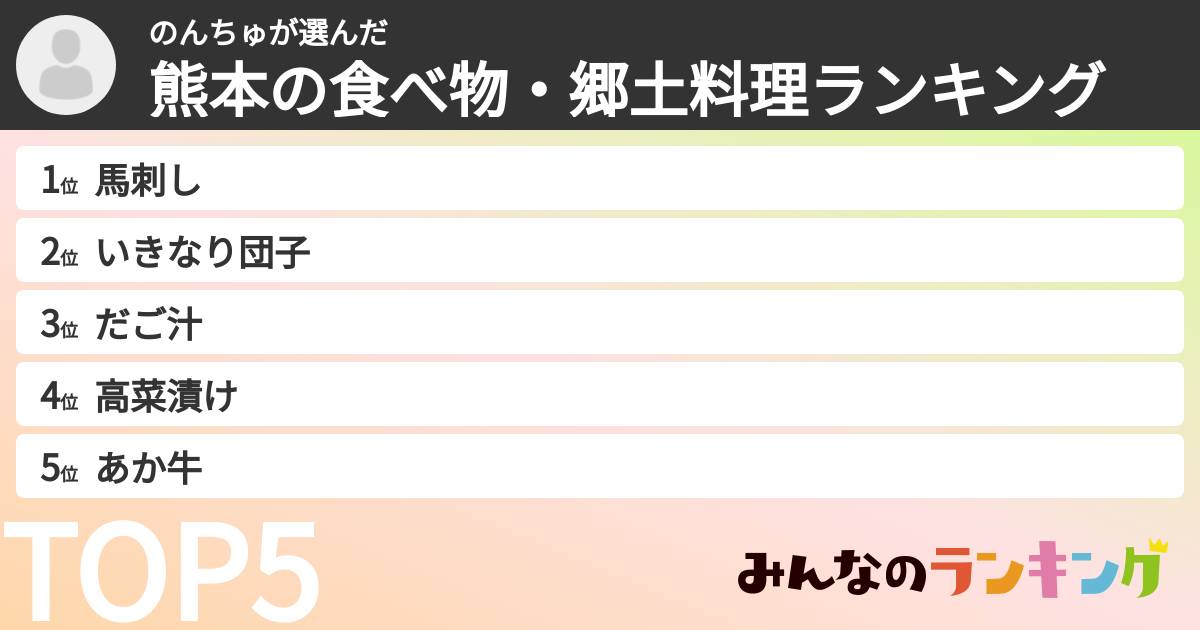 のんちゅが選んだ
熊本の食べ物・郷土料理ランキング

1位 馬刺し
2位 いきなり団子
3位 だご汁
4位 高菜漬け
5位 あか牛

TOP5

みんなのランキング